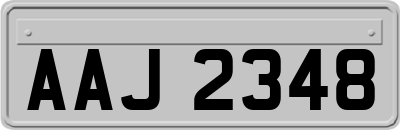 AAJ 2348